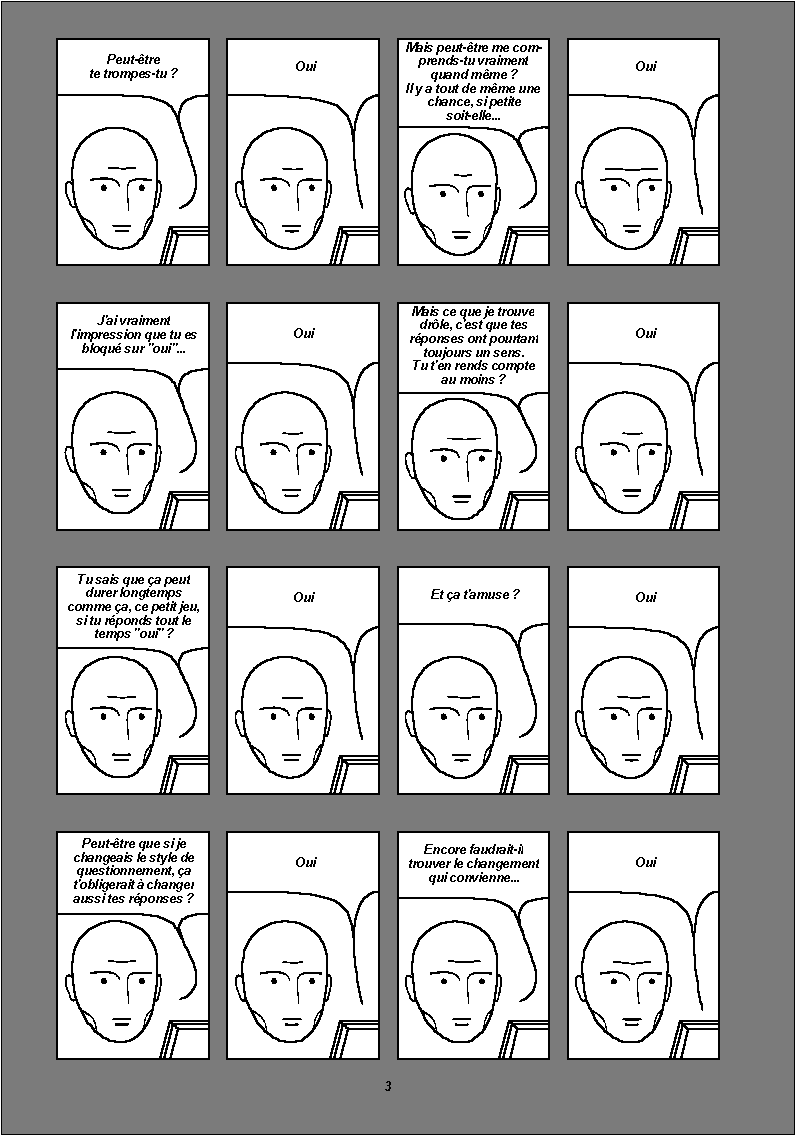 Peut-être te trompes-tu ?

Oui

Mais peut-être me comprends-tu vraiment quand même ? Il y a tout de même une chance, si petite soit-elle...

Oui

J'ai vraiment l'impression que tu es bloqué sur "oui"...

Oui

Mais ce que je trouve drôle, c'est que tes réponses ont pourtant toujours un sens. Tu t'en rends compte au moins ?

Oui

Tu sais que ça peut durer longtemps comme ça, ce petit jeu, si tu réponds tout le temps "oui" ?

Oui

Et ça t'amuse ?

Oui

Peut-être que si je changeais le style de questionnement, ça t'obligerait à changer aussi tes réponses ?

Oui

Encore faudrait-il trouver le changement qui convienne...

Oui

3